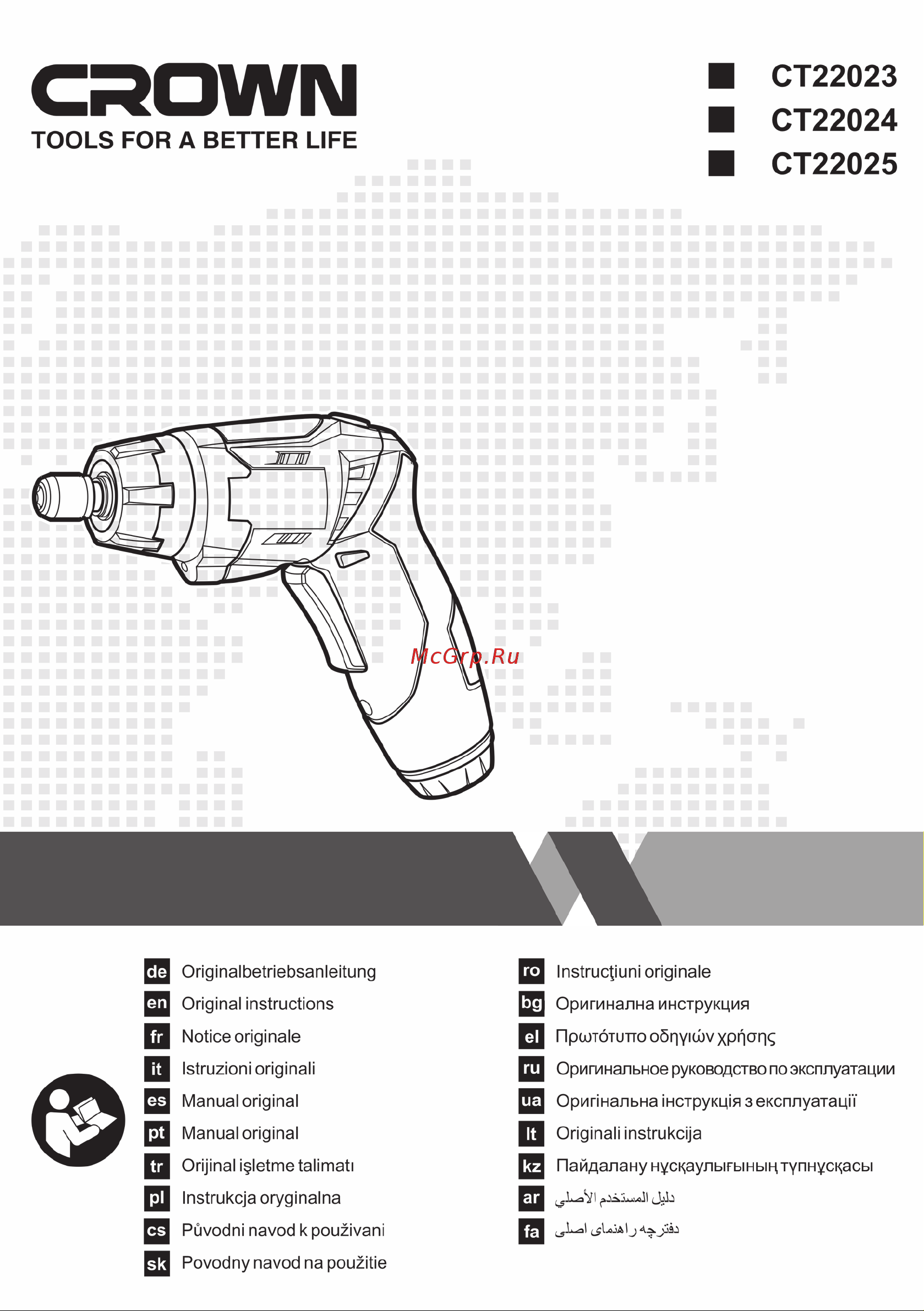 CROWN
TOOLS FOR A BETTER LIFE

CT22023
CT22024
CT22025

McGrp.Ru

de Originalbetriebsanleitung
en Original instructions
fr Notice originale
it Istruzioni originali
es Manual original
pt Manual original
tr Orijinal işletme talimatı
pl Instrukcja oryginalna
cs Původni navod k použivani
sk Povodny navod na použitie

ro Instrucţiuni originale
bg Оригинална инструкция
el Πρωτότυπο οδηγιών χρήσης
ru Оригинальное руководство по эксплуатации
ua Оригінальна інструкція з експлуатації
lt Originali instrukcija
kz Пайдалану нұсқаулығының түпнұсқасы
ar دليل المستخدم الأصلي
fa دفترچه راهنمای اصلی